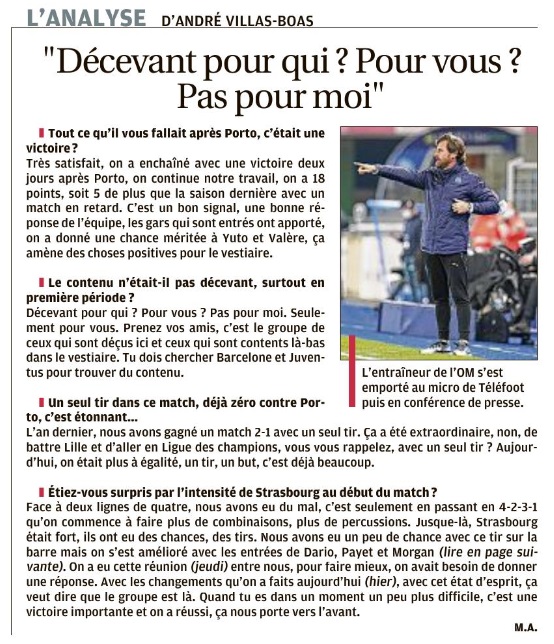 L'ANALYSE D'ANDRÉ VILLAS-BOAS

"Décevant pour qui ? Pour vous ? Pas pour moi"

Tout ce qu'il vous fallait après Porto, c'était une victoire ?
Très satisfait, on a enchaîné avec une victoire deux jours après Porto, on continue notre travail, on a 18 points, soit 5 de plus que la saison dernière avec un match en retard. C'est un bon signal, une bonne réponse de l'équipe, les gars qui sont entrés ont apporté, on a donné une chance méritée à Yuto et Valère, ça amène des choses positives pour le vestiaire.

Le contenu n'était-il pas décevant, surtout en première période ?
Décevant pour qui ? Pour vous ? Pas pour moi. Seulement pour vous. Prenez vos amis, c'est le groupe de ceux qui sont déçus ici et ceux qui sont contents là-bas dans le vestiaire. Tu dois chercher Barcelone et Juventus pour trouver du contenu.

L'entraîneur de l'OM s'est emporté au micro de Téléfoot puis en conférence de presse.

Un seul tir dans ce match, déjà zéro contre Porto, c'est étonnant...
L'an dernier, nous avons gagné un match 2-1 avec un seul tir. Ça a été extraordinaire, non, de battre Lille et d'aller en Ligue des champions, vous vous rappelez, avec un seul tir ? Aujourd'hui, on était plus à égalité, un tir, un but, c'est déjà beaucoup.

Étiez-vous surpris par l'intensité de Strasbourg au début du match ?
Face à deux lignes de quatre, nous avons eu du mal, c'est seulement en passant en 4-2-3-1 qu'on commence à faire plus de combinaisons, plus de percussions. Jusque-là, Strasbourg était fort, ils ont eu des chances, des tirs. Nous avons eu un peu de chance avec ce tir sur la barre mais on s'est amélioré avec les entrées de Dario, Payet et Morgan (lire en page suivante). On a eu cette réunion (jeudi) entre nous, pour faire mieux, on avait besoin de donner une réponse. Avec les changements qu'on a faits aujourd'hui (hier), avec cet état d'esprit, ça veut dire que le groupe est là. Quand tu es dans un moment un peu plus difficile, c'est une victoire importante et on a réussi, ça nous porte vers l'avant.

M.A.